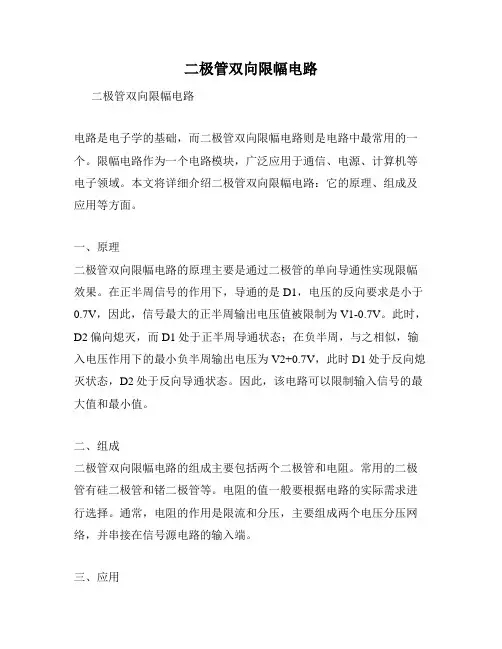 二极管双向限幅电路

二极管双向限幅电路

电路是电子学的基础，而二极管双向限幅电路则是电路中最常用的一个。限幅电路作为一个电路模块，广泛应用于通信、电源、计算机等电子领域。本文将详细介绍二极管双向限幅电路：它的原理、组成及应用等方面。

一、原理

二极管双向限幅电路的原理主要是通过二极管的单向导通性实现限幅效果。在正半周信号的作用下，导通的是 D1，电压的反向要求是小于 0.7V，因此，信号最大的正半周输出电压值被限制为 V1-0.7V。此时，D2 偏向熄灭，而 D1 处于正半周导通状态；在负半周，与之相似，输入电压作用下的最小负半周输出电压为 V2+0.7V，此时 D1 处于反向熄灭状态，D2 处于反向导通状态。因此，该电路可以限制输入信号的最大值和最小值。

二、组成

二极管双向限幅电路的组成主要包括两个二极管和电阻。常用的二极管有硅二极管和锗二极管等。电阻的值一般要根据电路的实际需求进行选择。通常，电阻的作用是限流和分压，主要组成两个电压分压网络，并串接在信号源电路的输入端。

三、应用